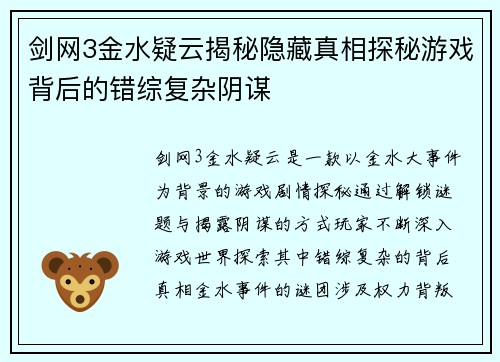 剑网3金水疑云揭秘隐藏真相探秘游戏背后的错综复杂阴谋

剑网3金水疑云是一款以金水大事件为背景的游戏剧情探秘通过解锁谜题与揭露阴谋的方式玩家不断深入游戏世界探索其中错综复杂的背后真相金水事件的谜团涉及权力背叛